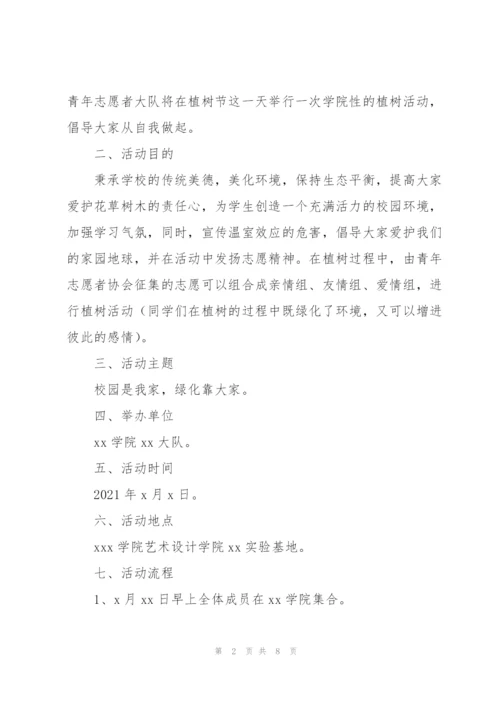 青年志愿者大队将在植树节这一天举行一次学院性的植树活动，倡导大家从自我做起。

二、活动目的

秉承学校的传统美德，美化环境，保持生态平衡，提高大家爱护花草树木的责任心，为学生创造一个充满活力的校园环境，加强学习气氛，同时，宣传温室效应的危害，倡导大家爱护我们的家园地球，并在活动中发扬志愿精神。在植树过程中，由青年志愿者协会征集的志愿可以组合成亲情组、友情组、爱情组，进行植树活动（同学们在植树的过程中既绿化了环境，又可以增进彼此的感情）。

三、活动主题

校园是我家，绿化靠大家。

四、举办单位

xx 学院 xx 大队。

五、活动时间

2021 年 x 月 x 日。

六、活动地点

xxx 学院艺术设计学院 xx 实验基地。

七、活动流程

1、x 月 xx 日早上全体成员在 xx 学院集合。

第 2 页 共 8 页